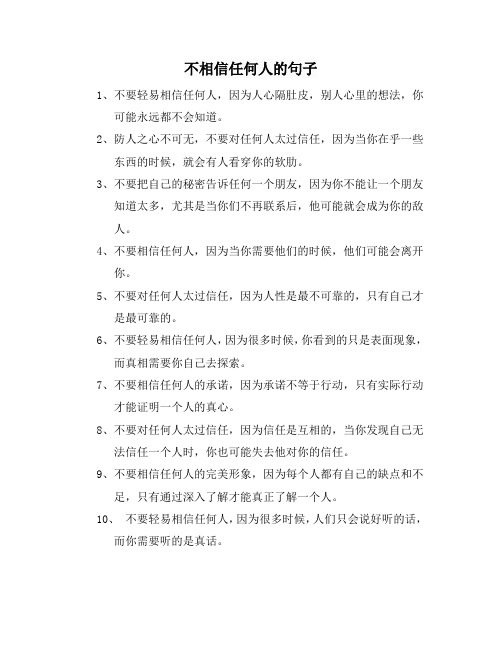 不相信任何人的句子

1、不要轻易相信任何人，因为人心隔肚皮，别人心里的想法，你可能永远都不会知道。

2、防人之心不可无，不要对任何人太过信任，因为当你在乎一些东西的时候，就会有人看穿你的软肋。

3、不要把自己的秘密告诉任何一个朋友，因为你不能让一个朋友知道太多，尤其是当你们不再联系后，他可能就会成为你的敌人。

4、不要相信任何人，因为当你需要他们的时候，他们可能会离开你。

5、不要对任何人太过信任，因为人性是最不可靠的，只有自己才是最可靠的。

6、不要轻易相信任何人，因为很多时候，你看到的只是表面现象，而真相需要你自己去探索。

7、不要相信任何人的承诺，因为承诺不等于行动，只有实际行动才能证明一个人的真心。

8、不要对任何人太过信任，因为信任是互相的，当你发现自己无法信任一个人时，你也可能失去他对你的信任。

9、不要相信任何人的完美形象，因为每个人都有自己的缺点和不足，只有通过深入了解才能真正了解一个人。

10、 不要轻易相信任何人，因为很多时候，人们只会说好听的话，而你需要听的是真话。